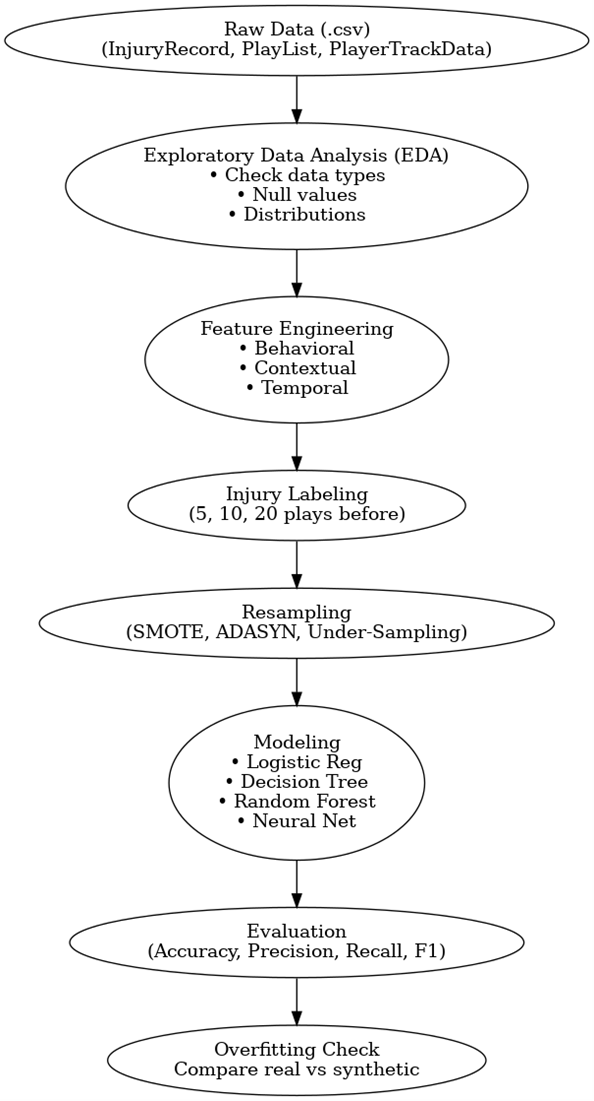 Raw Data (.csv)
(InjuryRecord, PlayList, PlayerTrackData)

Exploratory Data Analysis (EDA)
• Check data types
• Null values
• Distributions

Feature Engineering
• Behavioral
• Contextual
• Temporal

Injury Labeling
(5, 10, 20 plays before)

Resampling
(SMOTE, ADASYN, Under-Sampling)

Modeling
• Logistic Reg
• Decision Tree
• Random Forest
• Neural Net

Evaluation
(Accuracy, Precision, Recall, F1)

Overfitting Check
Compare real vs synthetic